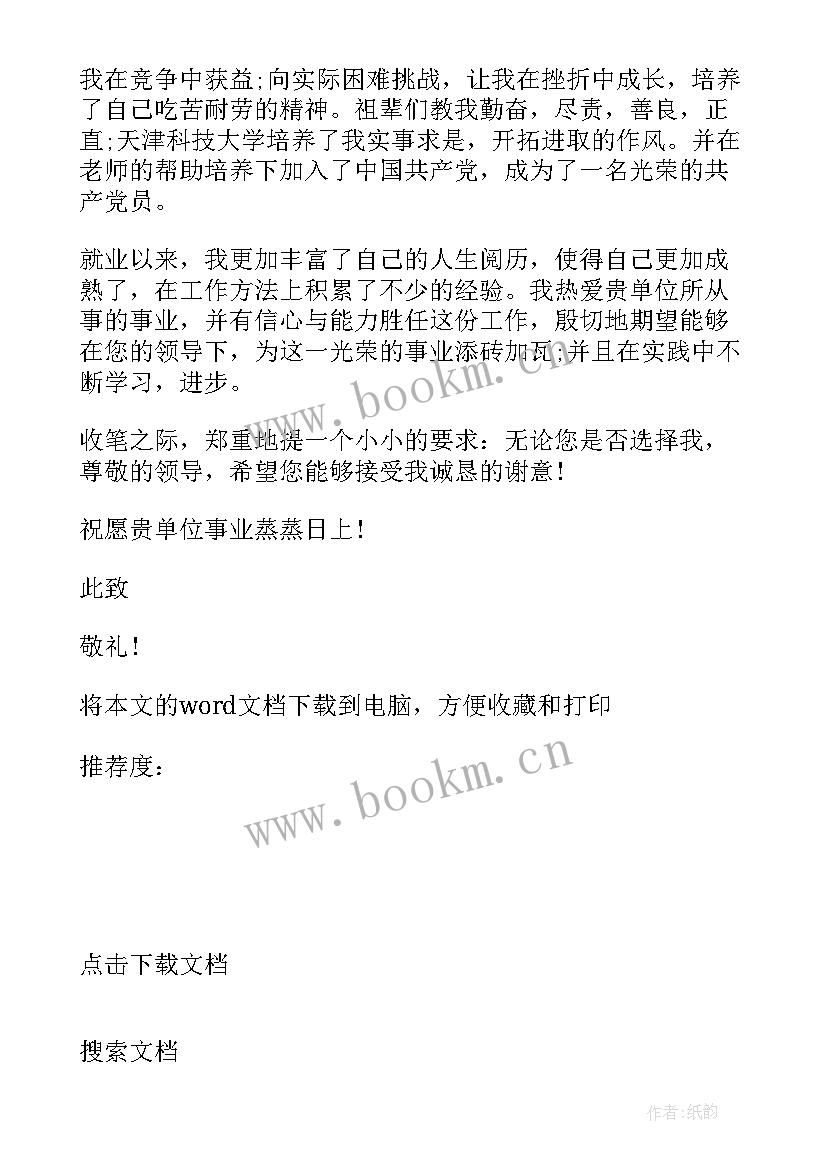 我在竞争中获益;向实际困难挑战，让我在挫折中成长，培养了自己吃苦耐劳的精神。祖辈们教我勤奋，尽责，善良，正直;天津科技大学培养了我实事求是，开拓进取的作风。并在老师的帮助培养下加入了中国共产党，成为了一名光荣的共产党员。

就业以来，我更加丰富了自己的人生阅历，使得自己更加成熟了，在工作方法上积累了不少的经验。我热爱贵单位所从事的事业，并有信心与能力胜任这份工作，殷切地期望能够在您的领导下，为这一光荣的事业添砖加瓦;并且在实践中不断学习，进步。

收笔之际，郑重地提一个小小的要求：无论您是否选择我，尊敬的领导，希望您能够接受我诚恳的谢意！

祝愿贵单位事业蒸蒸日上！

此致

敬礼！

将本文的word文档下载到电脑，方便收藏和打印

推荐度：

www.bookm.cn

www.bookm.cn

点击下载文档

搜索文档

作者:纸韵